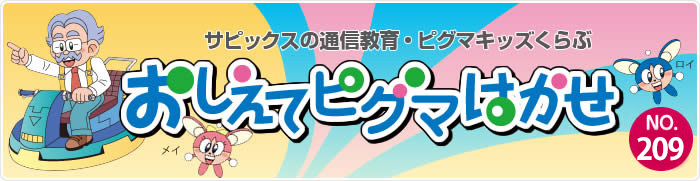 サピックスの通信教育・ピグマキッズくらぶ

おしえてピグマはかせ

ロイ

メイ

NO.
209